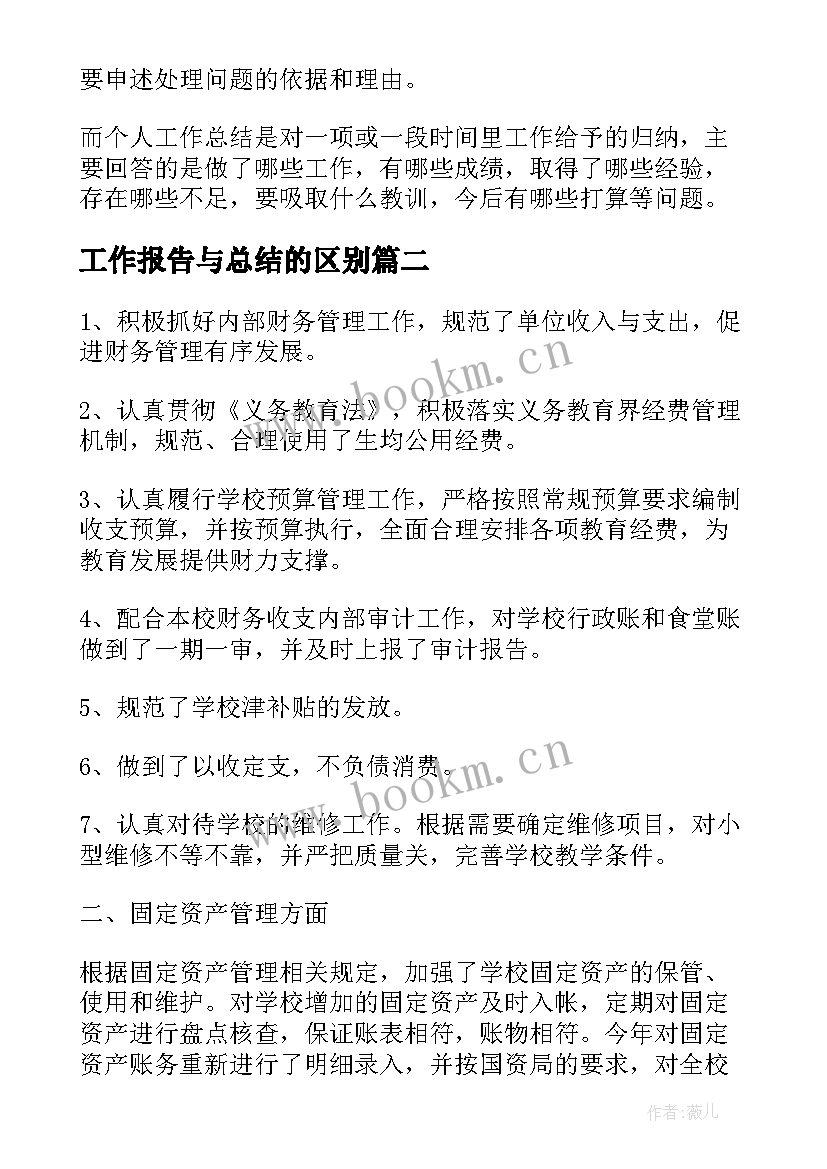 要申述处理问题的依据和理由。

而个人工作总结是对一项或一段时间里工作给予的归纳，主要回答的是做了哪些工作，有哪些成绩，取得了哪些经验，存在哪些不足，要吸取什么教训，今后有哪些打算等问题。

工作报告与总结的区别篇二

1、积极抓好内部财务管理工作，规范了单位收入与支出，促进财务管理有序发展。

www.bookm.cn

2、认真贯彻《义务教育法》，积极落实义务教育界经费管理机制，规范、合理使用了生均公用经费。

3、认真履行学校预算管理工作，严格按照常规预算要求编制收支预算，并按预算执行，全面合理安排各项教育经费，为教育发展提供财力支撑。

4、配合本校财务收支内部审计工作，对学校行政账和食堂账做到了一期一审，并及时上报了审计报告。

5、规范了学校津补贴的发放。

6、做到了以收定支，不负债消费。

www.bookm.cn

7、认真对待学校的维修工作。根据需要确定维修项目，对小型维修不等不靠，并严把质量关，完善学校教学条件。

二、固定资产管理方面

根据固定资产管理相关规定，加强了学校固定资产的保管、使用和维护。对学校增加的固定资产及时入帐，定期对固定资产进行盘点核查，保证账表相符，账物相符。今年对固定资产账务重新进行了明细录入，并按国资局的要求，对全校

作者：薇儿